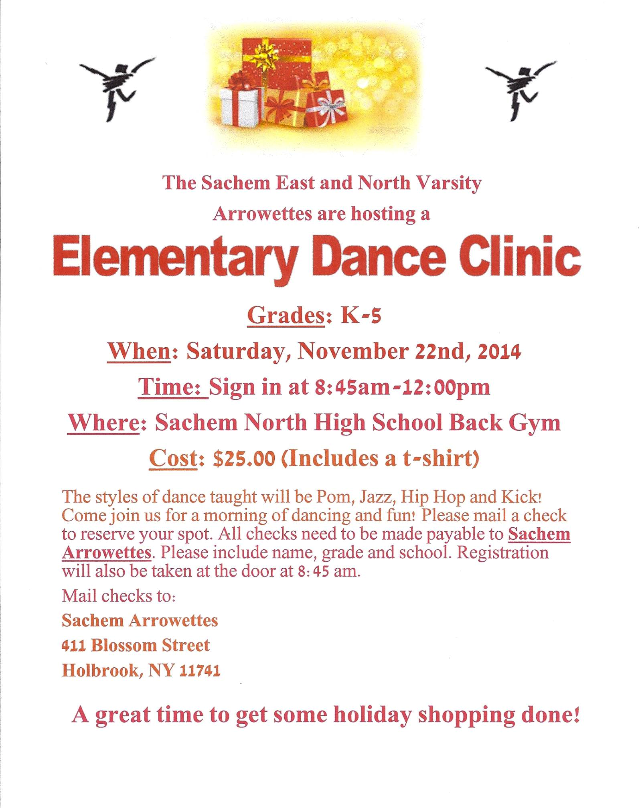 The Sachem East and North Varsity Arrowettes are hosting a

Elementary Dance Clinic

Grades: K-5

When: Saturday, November 22nd, 2014

Time: Sign in at 8:45am-12:00pm

Where: Sachem North High School Back Gym

Cost: $25.00 (Includes a t-shirt)

The styles of dance taught will be Pom, Jazz, Hip Hop and Kick! Come join us for a morning of dancing and fun! Please mail a check to reserve your spot. All checks need to be made payable to Sachem Arrowettes. Please include name, grade and school. Registration will also be taken at the door at 8:45 am.

Mail checks to:

Sachem Arrowettes

411 Blossom Street

Holbrook, NY 11741

A great time to get some holiday shopping done!